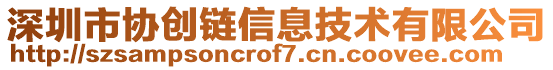 深圳市协创链信息技术有限公司
http://szsampsoncrof7.cn.coovee.com